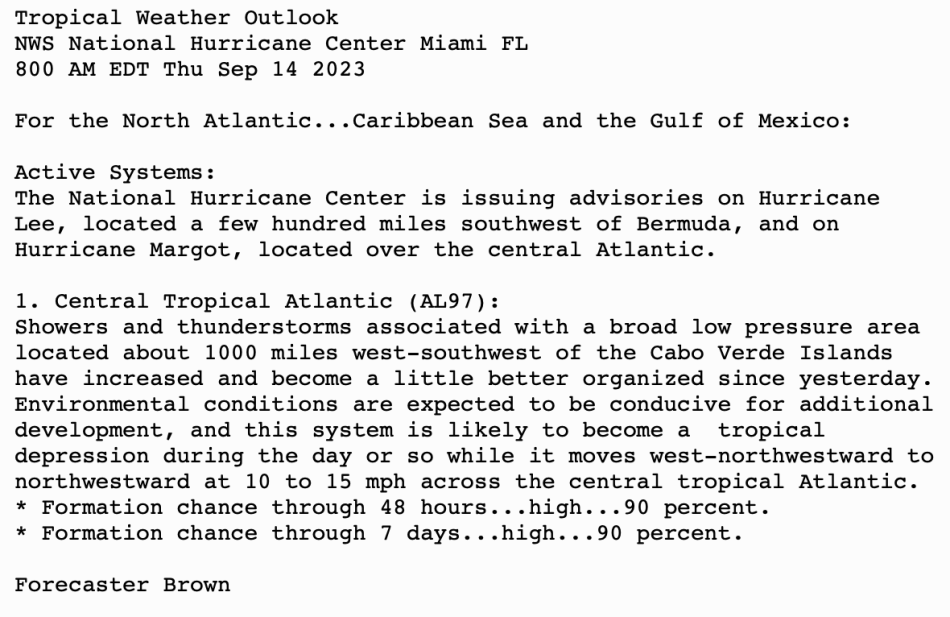 Tropical Weather Outlook
NWS National Hurricane Center Miami FL
800 AM EDT Thu Sep 14 2023

For the North Atlantic...Caribbean Sea and the Gulf of Mexico:

Active Systems:
The National Hurricane Center is issuing advisories on Hurricane Lee, located a few hundred miles southwest of Bermuda, and on Hurricane Margot, located over the central Atlantic.

1. Central Tropical Atlantic (AL97):
Showers and thunderstorms associated with a broad low pressure area located about 1000 miles west-southwest of the Cabo Verde Islands have increased and become a little better organized since yesterday. Environmental conditions are expected to be conducive for additional development, and this system is likely to become a  tropical depression during the day or so while it moves west-northwestward to northwestward at 10 to 15 mph across the central tropical Atlantic.
* Formation chance through 48 hours...high...90 percent.
* Formation chance through 7 days...high...90 percent.

Forecaster Brown